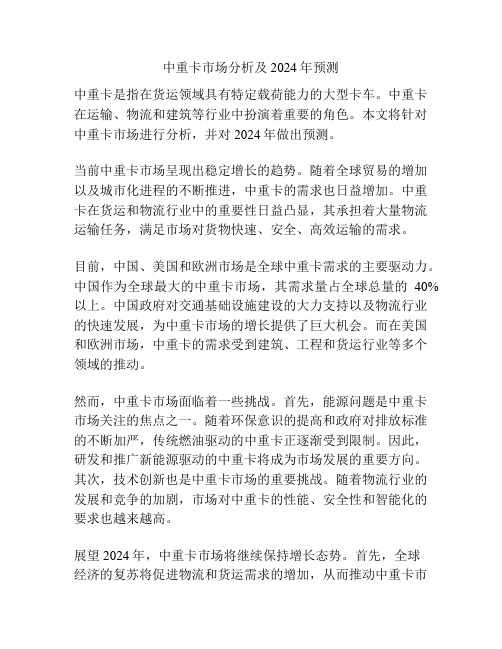 中重卡市场分析及 2024 年预测

中重卡是指在货运领域具有特定载荷能力的大型卡车。中重卡在运输、物流和建筑等行业中扮演着重要的角色。本文将针对中重卡市场进行分析，并对 2024 年做出预测。

当前中重卡市场呈现出稳定增长的趋势。随着全球贸易的增加以及城市化进程的不断推进，中重卡的需求也日益增加。中重卡在货运和物流行业中的重要性日益凸显，其承担着大量物流运输任务，满足市场对货物快速、安全、高效运输的需求。

目前，中国、美国和欧洲市场是全球中重卡需求的主要驱动力。中国作为全球最大的中重卡市场，其需求量占全球总量的 40%以上。中国政府对交通基础设施建设的大力支持以及物流行业的快速发展，为中重卡市场的增长提供了巨大机会。而在美国和欧洲市场，中重卡的需求受到建筑、工程和货运行业等多个领域的推动。

然而，中重卡市场面临着一些挑战。首先，能源问题是中重卡市场关注的焦点之一。随着环保意识的提高和政府对排放标准的不断加严，传统燃油驱动的中重卡正逐渐受到限制。因此，研发和推广新能源驱动的中重卡将成为市场发展的重要方向。其次，技术创新也是中重卡市场的重要挑战。随着物流行业的发展和竞争的加剧，市场对中重卡的性能、安全性和智能化的要求也越来越高。

展望 2024 年，中重卡市场将继续保持增长态势。首先，全球经济的复苏将促进物流和货运需求的增加，从而推动中重卡市